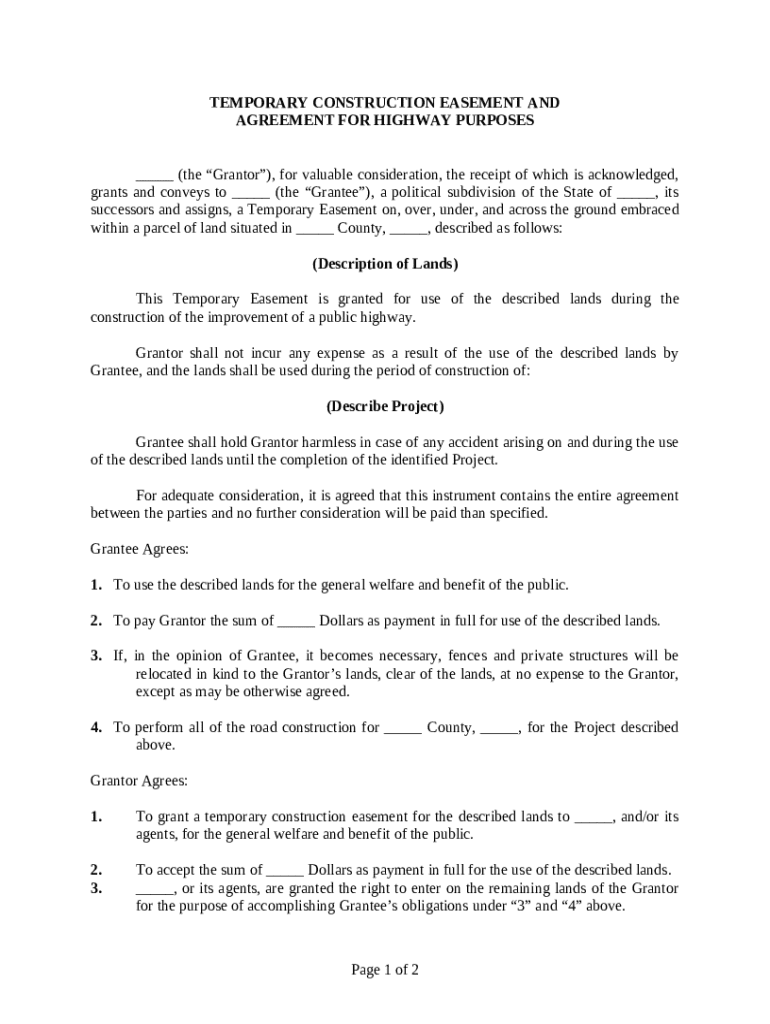 TEMPORARY CONSTRUCTION EASEMENT AND AGREEMENT FOR HIGHWAY PURPOSES

_____ (the “Grantor”), for valuable consideration, the receipt of which is acknowledged, grants and conveys to _____ (the “Grantee”), a political subdivision of the State of _____, its successors and assigns, a Temporary Easement on, over, under, and across the ground embraced within a parcel of land situated in _____ County, _____, described as follows:

(Description of Lands)

This Temporary Easement is granted for use of the described lands during the construction of the improvement of a public highway.

Grantor shall not incur any expense as a result of the use of the described lands by Grantee, and the lands shall be used during the period of construction of:

(Describe Project)

Grantee shall hold Grantor harmless in case of any accident arising on and during the use of the described lands until the completion of the identified Project.

For adequate consideration, it is agreed that this instrument contains the entire agreement between the parties and no further consideration will be paid than specified.

Grantee Agrees:

1. To use the described lands for the general welfare and benefit of the public.

2. To pay Grantor the sum of _____ Dollars as payment in full for use of the described lands.

3. If, in the opinion of Grantee, it becomes necessary, fences and private structures will be relocated in kind to the Grantor’s lands, clear of the lands, at no expense to the Grantor, except as may be otherwise agreed.

4. To perform all of the road construction for _____ County, _____, for the Project described above.

Grantor Agrees:

1. To grant a temporary construction easement for the described lands to _____, and/or its agents, for the general welfare and benefit of the public.

2. To accept the sum of _____ Dollars as payment in full for the use of the described lands.
3. _____, or its agents, are granted the right to enter on the remaining lands of the Grantor for the purpose of accomplishing Grantee’s obligations under “3” and “4” above.

Page 1 of 2